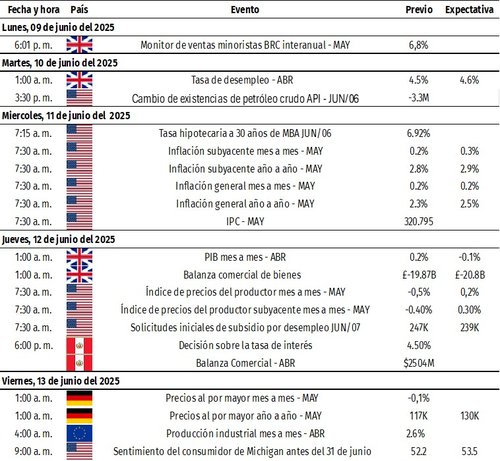 | Fecha y hora | País | Evento | Previo | Expectativa |
|---|---|---|---|---|
| Lunes, 09 de junio del 2025 | | | | |
| 6:01 p. m. | | Monitor de ventas minoristas BRC interanual - MAY | 6,8% | |
| Martes, 10 de junio del 2025 | | | | |
| 1:00 a. m. | | Tasa de desempleo - ABR | 4.5% | 4.6% |
| 3:30 p. m. | | Cambio de existencias de petróleo crudo API - JUN/06 | -3.3M | |
| Miercoles, 11 de junio del 2025 | | | | |
| 7:15 a. m. | | Tasa hipotecaria a 30 años de MBA JUN/06 | 6.92% | |
| 7:30 a. m. | | Inflación subyacente mes a mes - MAY | 0.2% | 0.3% |
| 7:30 a. m. | | Inflación subyacente año a año - MAY | 2.8% | 2.9% |
| 7:30 a. m. | | Inflación general mes a mes - MAY | 0.2% | 0.2% |
| 7:30 a. m. | | Inflación general año a año - MAY | 2.3% | 2.5% |
| 7:30 a. m. | | IPC - MAY | 320.795 | |
| Jueves, 12 de junio del 2025 | | | | |
| 1:00 a. m. | | PIB mes a mes - ABR | 0.2% | -0.1% |
| 1:00 a. m. | | Balanza comercial de bienes | £-19.87B | £-20.8B |
| 7:30 a. m. | | Índice de precios del productor mes a mes - MAY | -0,5% | 0,2% |
| 7:30 a. m. | | Índice de precios del productor subyacente mes a mes - MAY | -0.40% | 0.30% |
| 7:30 a. m. | | Solicitudes iniciales de subsidio por desempleo JUN/07 | 247K | 239K |
| 6:00 p. m. | | Decisión sobre la tasa de interés | 4.50% | |
| | | Balanza Comercial - ABR | $2504M | |
| Viernes, 13 de junio del 2025 | | | | |
| 1:00 a. m. | | Precios al por mayor mes a mes - MAY | -0,1% | |
| 1:00 a. m. | | Precios al por mayor año a año - MAY | 117K | 130K |
| 4:00 a. m. | | Producción industrial mes a mes - ABR | 2.6% | |
| 9:00 a. m. | | Sentimiento del consumidor de Michigan antes del 31 de junio | 52.2 | 53.5 |